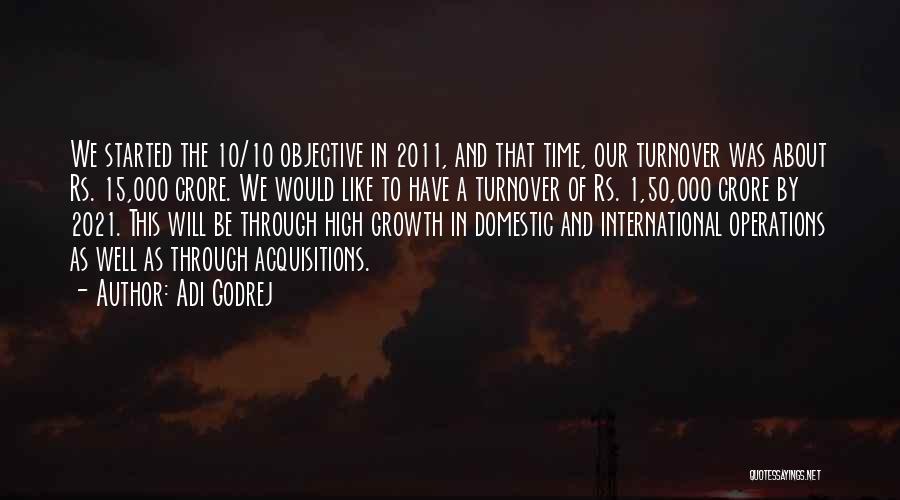 We started the 10/10 objective in 2011, and that time, our turnover was about Rs. 15,000 crore. We would like to have a turnover of Rs. 1,50,000 crore by 2021. This will be through high growth in domestic and international operations as well as through acquisitions.
- Author: Adi Godrej

QUOTESSAYINGS.NET